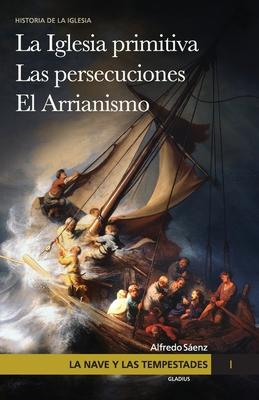 HISTORIA DE LA IGLESIA

La Iglesia primitiva
Las persecuciones
El Arrianismo

Alfredo Sáenz

LA NAVE Y LAS TEMPESTADES I

GLADIUS